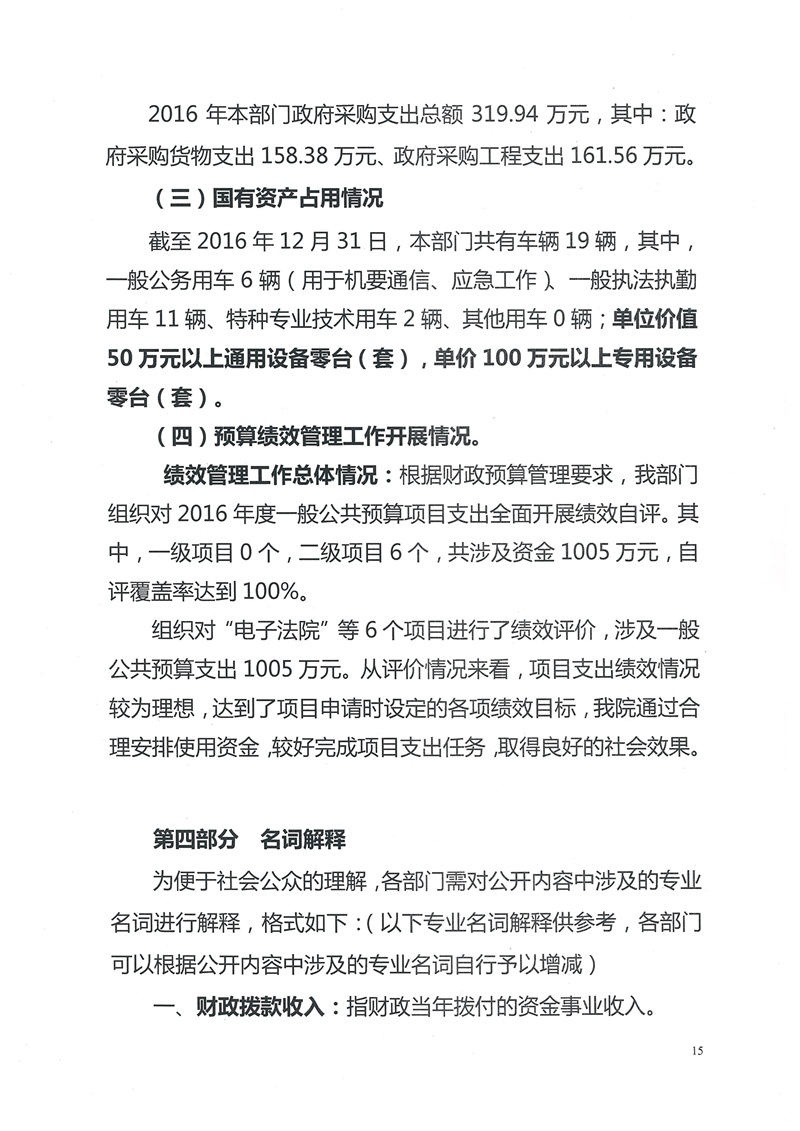 2016 年本部门政府采购支出总额 319.94 万元，其中：政府采购货物支出 158.38 万元、政府采购工程支出 161.56 万元。

（三）国有资产占用情况

截至 2016 年 12 月 31 日，本部门共有车辆 19 辆，其中，一般公务用车 6 辆（用于机要通信、应急工作）、一般执法执勤用车 11 辆、特种专业技术用车 2 辆、其他用车 0 辆；单位价值 50 万元以上通用设备零台（套），单价 100 万元以上专用设备零台（套）。

（四）预算绩效管理工作开展情况。

绩效管理工作总体情况：根据财政预算管理要求，我部门组织对 2016 年度一般公共预算项目支出全面开展绩效自评。其中，一级项目 0 个，二级项目 6 个，共涉及资金 1005 万元，自评覆盖率达到 100%。

组织对“电子法院”等 6 个项目进行了绩效评价，涉及一般公共预算支出 1005 万元。从评价情况来看，项目支出绩效情况较为理想，达到了项目申请时设定的各项绩效目标，我院通过合理安排使用资金，较好完成项目支出任务，取得良好的社会效果。

第四部分　名词解释

为便于社会公众的理解，各部门需对公开内容中涉及的专业名词进行解释，格式如下：（以下专业名词解释供参考，各部门可以根据公开内容中涉及的专业名词自行予以增减）

一、财政拨款收入：指财政当年拨付的资金事业收入。

15